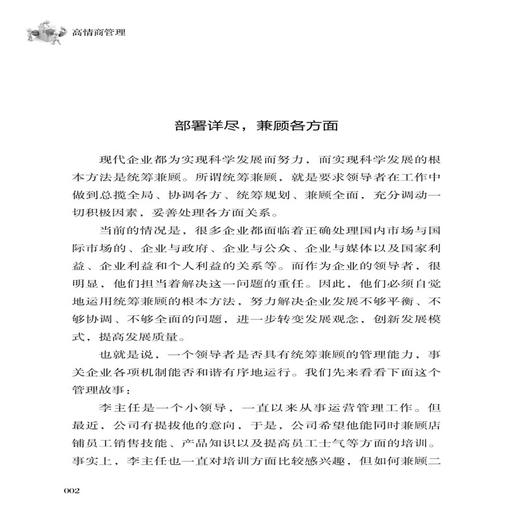 高情商管理

部署详尽，兼顾各方面

现代企业都为实现科学发展而努力，而实现科学发展的根本方法是统筹兼顾。所谓统筹兼顾，就是要求领导者在工作中做到总揽全局、协调各方、统筹规划、兼顾全面，充分调动一切积极因素，妥善处理各方面关系。

当前的情况是，很多企业都面临着正确处理国内市场与国际市场的、企业与政府、企业与公众、企业与媒体以及国家利益、企业利益和个人利益的关系等。而作为企业的领导者，很明显，他们担当着解决这一问题的重任。因此，他们必须自觉地运用统筹兼顾的根本方法，努力解决企业发展不够平衡、不够协调、不够全面的问题，进一步转变发展观念，创新发展模式，提高发展质量。

也就是说，一个领导者是否具有统筹兼顾的管理能力，事关企业各项机制能否和谐有序地运行。我们先来看看下面这个管理故事：

李主任是一个小领导，一直以来从事运营管理工作。但最近，公司有提拔他的意向，于是，公司希望他能同时兼顾店铺员工销售技能、产品知识以及提高员工士气等方面的培训。事实上，李主任也一直对培训方面比较感兴趣，但如何兼顾二

002